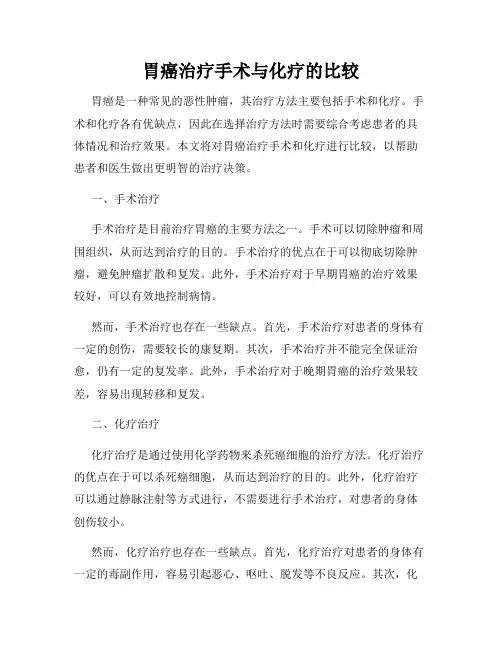 胃癌治疗手术与化疗的比较

胃癌是一种常见的恶性肿瘤，其治疗方法主要包括手术和化疗。手术和化疗各有优缺点，因此在选择治疗方法时需要综合考虑患者的具体情况和治疗效果。本文将对胃癌治疗手术和化疗进行比较，以帮助患者和医生做出更明智的治疗决策。

一、手术治疗

手术治疗是目前治疗胃癌的主要方法之一。手术可以切除肿瘤和周围组织，从而达到治疗的目的。手术治疗的优点在于可以彻底切除肿瘤，避免肿瘤扩散和复发。此外，手术治疗对于早期胃癌的治疗效果较好，可以有效地控制病情。

然而，手术治疗也存在一些缺点。首先，手术治疗对患者的身体有一定的创伤，需要较长的康复期。其次，手术治疗并不能完全保证治愈，仍有一定的复发率。此外，手术治疗对于晚期胃癌的治疗效果较差，容易出现转移和复发。

二、化疗治疗

化疗治疗是通过使用化学药物来杀死癌细胞的治疗方法。化疗治疗的优点在于可以杀死癌细胞，从而达到治疗的目的。此外，化疗治疗可以通过静脉注射等方式进行，不需要进行手术治疗，对患者的身体创伤较小。

然而，化疗治疗也存在一些缺点。首先，化疗治疗对患者的身体有一定的毒副作用，容易引起恶心、呕吐、脱发等不良反应。其次，化